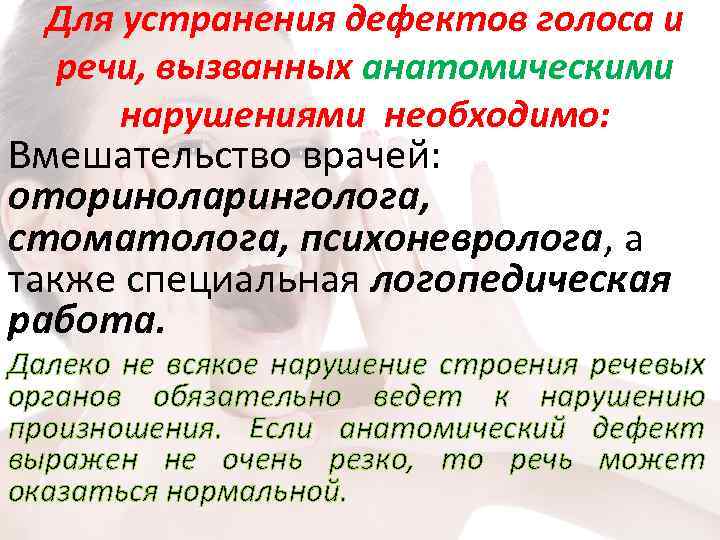 Для устранения дефектов голоса и речи, вызванных анатомическими нарушениями необходимо:

Вмешательство врачей: оториноларинголога, стоматолога, психоневролога, а также специальная логопедическая работа.

Далеко не всякое нарушение строения речевых органов обязательно ведет к нарушению произношения. Если анатомический дефект выражен не очень резко, то речь может оказаться нормальной.